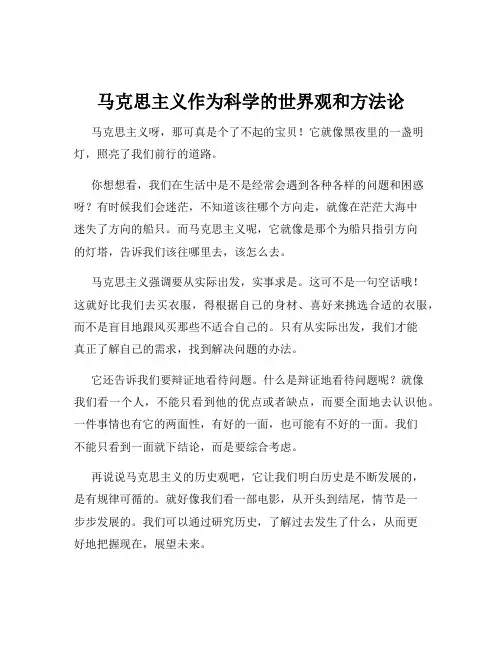 马克思主义作为科学的世界观和方法论

马克思主义呀，那可真是个了不起的宝贝！它就像黑夜里的一盏明灯，照亮了我们前行的道路。

你想想看，我们在生活中是不是经常会遇到各种各样的问题和困惑呀？有时候我们会迷茫，不知道该往哪个方向走，就像在茫茫大海中迷失了方向的船只。而马克思主义呢，它就像是那个为船只指引方向的灯塔，告诉我们该往哪里去，该怎么去。

马克思主义强调要从实际出发，实事求是。这可不是一句空话哦！这就好比我们去买衣服，得根据自己的身材、喜好来挑选合适的衣服，而不是盲目地跟风买那些不适合自己的。只有从实际出发，我们才能真正了解自己的需求，找到解决问题的办法。

它还告诉我们要辩证地看待问题。什么是辩证地看待问题呢？就像我们看一个人，不能只看到他的优点或者缺点，而要全面地去认识他。一件事情也有它的两面性，有好的一面，也可能有不好的一面。我们不能只看到一面就下结论，而是要综合考虑。

再说说马克思主义的历史观吧，它让我们明白历史是不断发展的，是有规律可循的。就好像我们看一部电影，从开头到结尾，情节是一步步发展的。我们可以通过研究历史，了解过去发生了什么，从而更好地把握现在，展望未来。